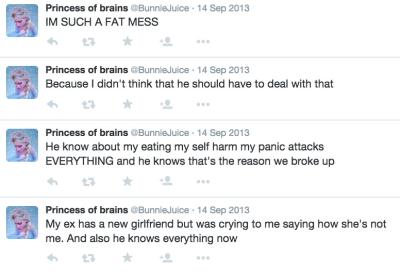 Princess of brains @BunnieJuice · 14 Sep 2013
IM SUCH A FAT MESS

Princess of brains @BunnieJuice · 14 Sep 2013
Because I didn't think that he should have to deal with that

Princess of brains @BunnieJuice · 14 Sep 2013
He know about my eating my self harm my panic attacks EVERYTHING and he knows that's the reason we broke up

Princess of brains @BunnieJuice · 14 Sep 2013
My ex has a new girlfriend but was crying to me saying how she's not me. And also he knows everything now